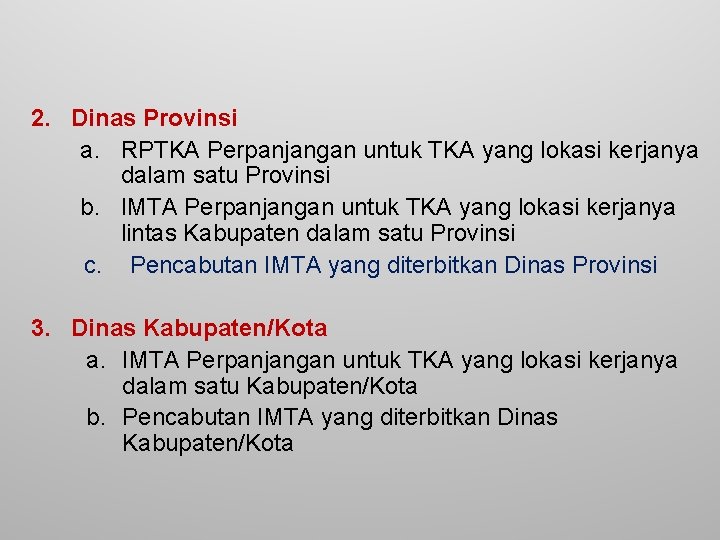 2. Dinas Provinsi
a. RPTKA Perpanjangan untuk TKA yang lokasi kerjanya dalam satu Provinsi
b. IMTA Perpanjangan untuk TKA yang lokasi kerjanya lintas Kabupaten dalam satu Provinsi
c. Pencabutan IMTA yang diterbitkan Dinas Provinsi

3. Dinas Kabupaten/Kota
a. IMTA Perpanjangan untuk TKA yang lokasi kerjanya dalam satu Kabupaten/Kota
b. Pencabutan IMTA yang diterbitkan Dinas Kabupaten/Kota